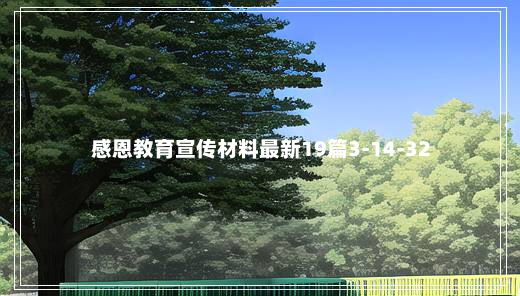 感恩教育宣传材料最新19篇3-14-32